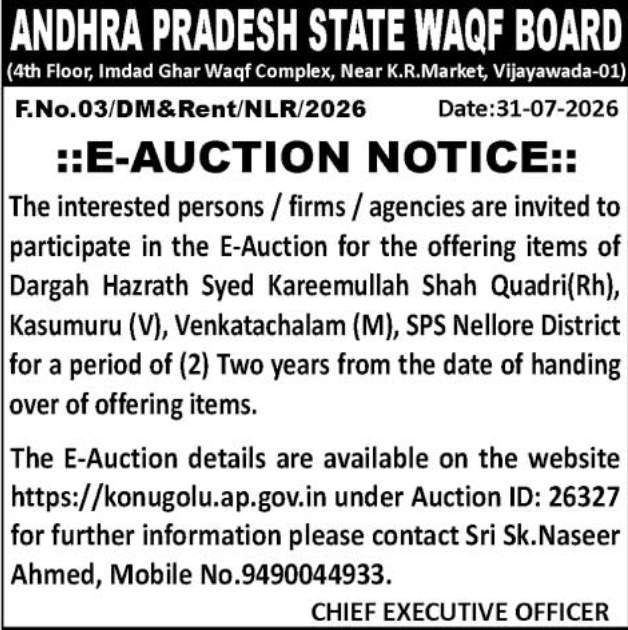 ANDHRA PRADESH STATE WAQF BOARD
(4th Floor, Imdad Ghar Waqf Complex, Near K.R.Market, Vijayawada-01)

F.No.03/DM&Rent/NLR/2026 Date:31-07-2026

::E-AUCTION NOTICE::

The interested persons / firms / agencies are invited to participate in the E-Auction for the offering items of Dargah Hazrath Syed Kareemullah Shah Quadri(Rh), Kasumuru (V), Venkatachalam (M), SPS Nellore District for a period of (2) Two years from the date of handing over of offering items.

The E-Auction details are available on the website https://konugolu.ap.gov.in under Auction ID: 26327 for further information please contact Sri Sk.Naseer Ahmed, Mobile No.9490044933.

CHIEF EXECUTIVE OFFICER